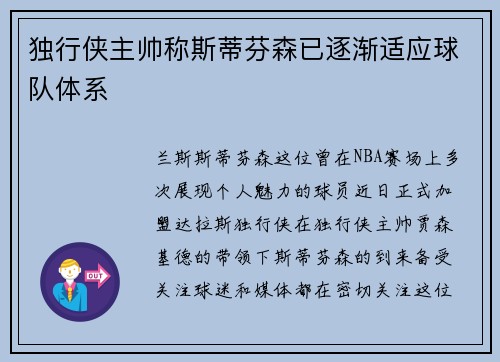 独行侠主帅称斯蒂芬森已逐渐适应球队体系

兰斯斯蒂芬森这位曾在NBA赛场上多次展现个人魅力的球员近日正式加盟达拉斯独行侠在独行侠主帅贾森基德的带领下斯蒂芬森的到来备受关注球迷和媒体都在密切关注这位

OUT